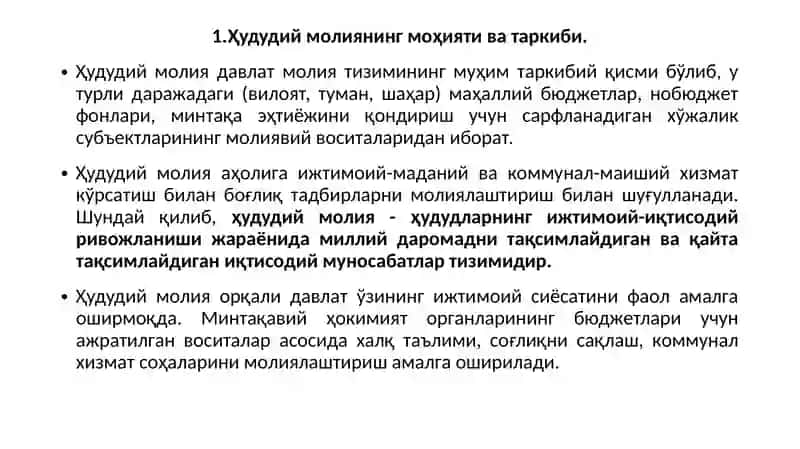 1.Ҳудудий молиянинг моҳияти ва таркиби.

• Ҳудудий молия давлат молия тизимининг муҳим таркибий қисми бўлиб, у турли даражадаги (вилоят, туман, шаҳар) маҳаллий бюджетлар, нобюджет фонлари, минтақа эҳтиёжини қондириш учун сарфланадиган хўжалик субъектларининг молиявий воситаларидан иборат.

• Ҳудудий молия аҳолига ижтимоий-маданий ва коммунал-маиший хизмат кўрсатиш билан боғлиқ тадбирларни молиялаштириш билан шуғулланади. Шундай қилиб, ҳудудий молия - ҳудудларнинг ижтимоий-иқтисодий ривожланиши жараёнида миллий даромадни тақсимлайдиган ва қайта тақсимлайдиган иқтисодий муносабатлар тизимидир.

• Ҳудудий молия орқали давлат ўзининг ижтимоий сиёсатини фаол амалга оширмоқда. Минтақавий ҳокимият органларининг бюджетлари учун ажратилган воситалар асосида халқ таълими, соғлиқни сақлаш, коммунал хизмат соҳаларини молиялаштириш амалга оширилади.